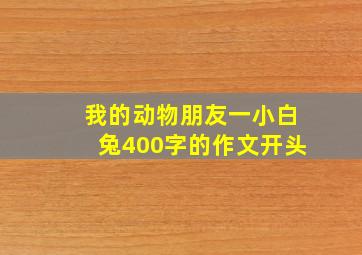 我的动物朋友一小白兔400字的作文开头